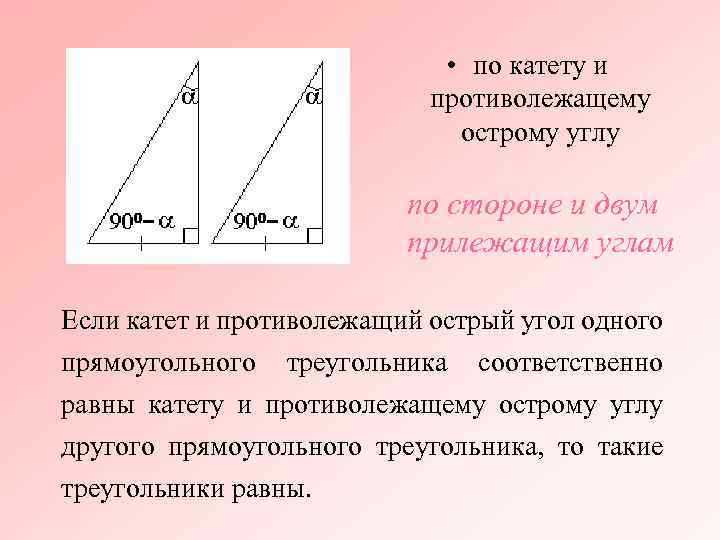 $\alpha$

$90^0 - \alpha$

$\alpha$

$90^0 - \alpha$

• по катету и противолежащему острому углу

по стороне и двум прилежащим углам

Если катет и противолежащий острый угол одного прямоугольного треугольника соответственно равны катету и противолежащему острому углу другого прямоугольного треугольника, то такие треугольники равны.